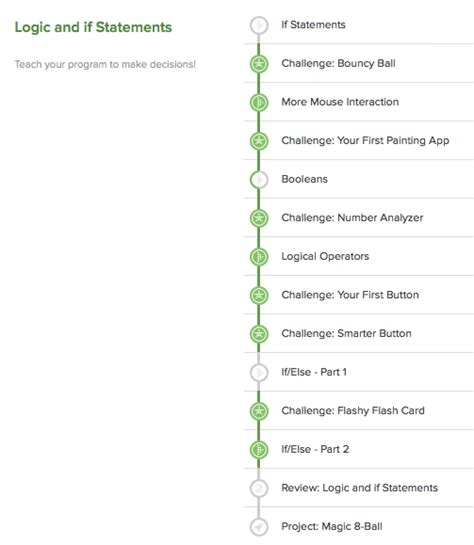 Logic and if Statements

Teach your program to make decisions!

If Statements

Challenge: Bouncy Ball

More Mouse Interaction

Challenge: Your First Painting App

Booleans

Challenge: Number Analyzer

Logical Operators

Challenge: Your First Button

Challenge: Smarter Button

If/Else - Part 1

Challenge: Flashy Flash Card

If/Else - Part 2

Review: Logic and if Statements

Project: Magic 8-Ball